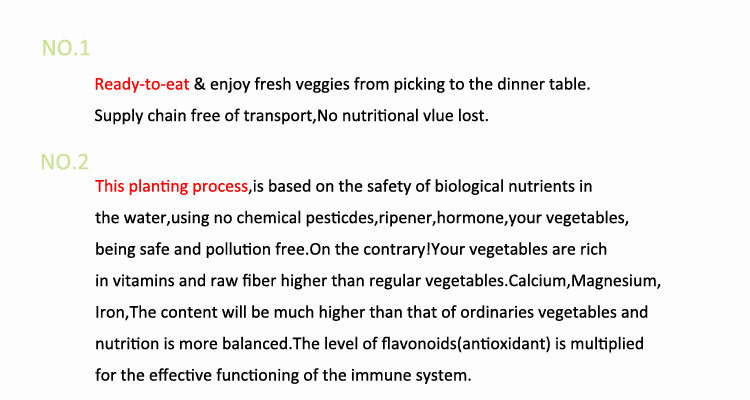 NO.1

Ready-to-eat & enjoy fresh veggies from picking to the dinner table.
Supply chain free of transport,No nutritional vlue lost.

NO.2

This planting process,is based on the safety of biological nutrients in the water,using no chemical pesticdes,ripener,hormone,your vegetables, being safe and pollution free.On the contrary!Your vegetables are rich in vitamins and raw fiber higher than regular vegetables.Calcium,Magnesium, Iron,The content will be much higher than that of ordinaries vegetables and nutrition is more balanced.The level of flavonoids(antioxidant) is multiplied for the effective functioning of the immune system.